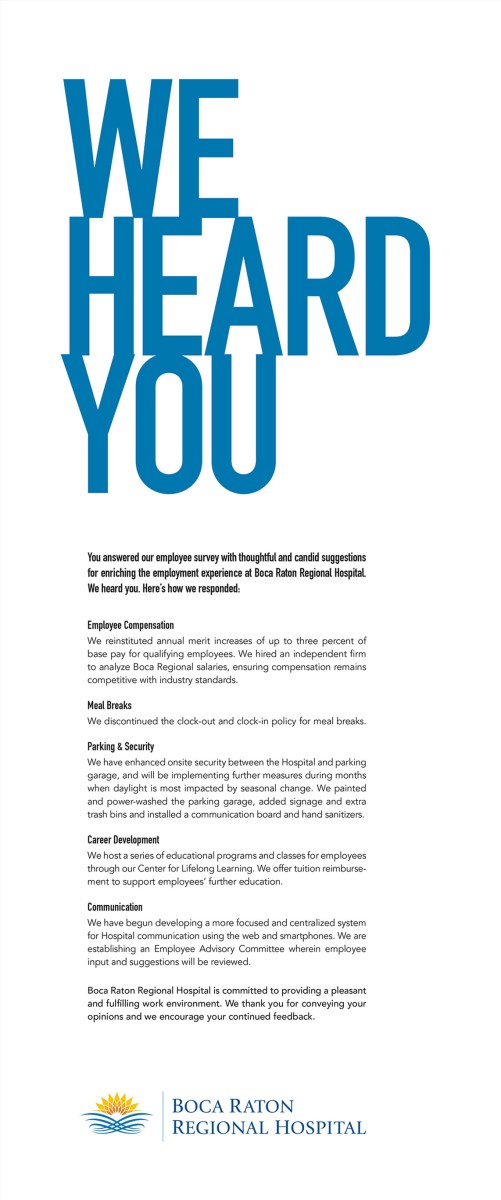 WE
HEARD
YOU

You answered our employee survey with thoughtful and candid suggestions for enriching the employment experience at Boca Raton Regional Hospital. We heard you. Here's how we responded:

Employee Compensation

We reinstituted annual merit increases of up to three percent of base pay for qualifying employees. We hired an independent firm to analyze Boca Regional salaries, ensuring compensation remains competitive with industry standards.

Meal Breaks

We discontinued the clock-out and clock-in policy for meal breaks.

Parking & Security

We have enhanced onsite security between the Hospital and parking garage, and will be implementing further measures during months when daylight is most impacted by seasonal change. We painted and power-washed the parking garage, added signage and extra trash bins and installed a communication board and hand sanitizers.

Career Development

We host a series of educational programs and classes for employees through our Center for Lifelong Learning. We offer tuition reimbursement to support employees' further education.

Communication

We have begun developing a more focused and centralized system for Hospital communication using the web and smartphones. We are establishing an Employee Advisory Committee wherein employee input and suggestions will be reviewed.

Boca Raton Regional Hospital is committed to providing a pleasant and fulfilling work environment. We thank you for conveying your opinions and we encourage your continued feedback.

BOCA RATON
REGIONAL HOSPITAL